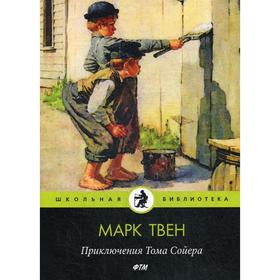 ШКОЛЬНАЯ БИБЛИОТЕКА

МАРК ТВЕН

Приключения Тома Сойера

ФТМ